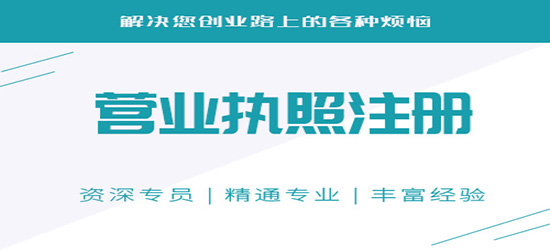 解决您创业路上的各种烦恼

营业执照注册

资深专员 | 精通专业 | 丰富经验